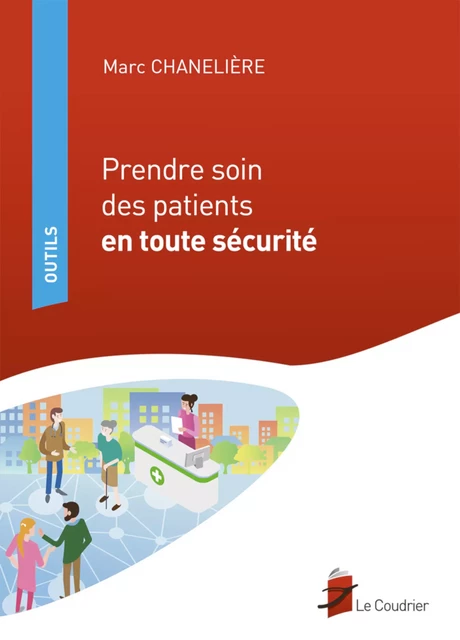 OUTILS

Marc CHANELIÈRE

Prendre soin des patients **en toute sécurité**

Le Coudrier